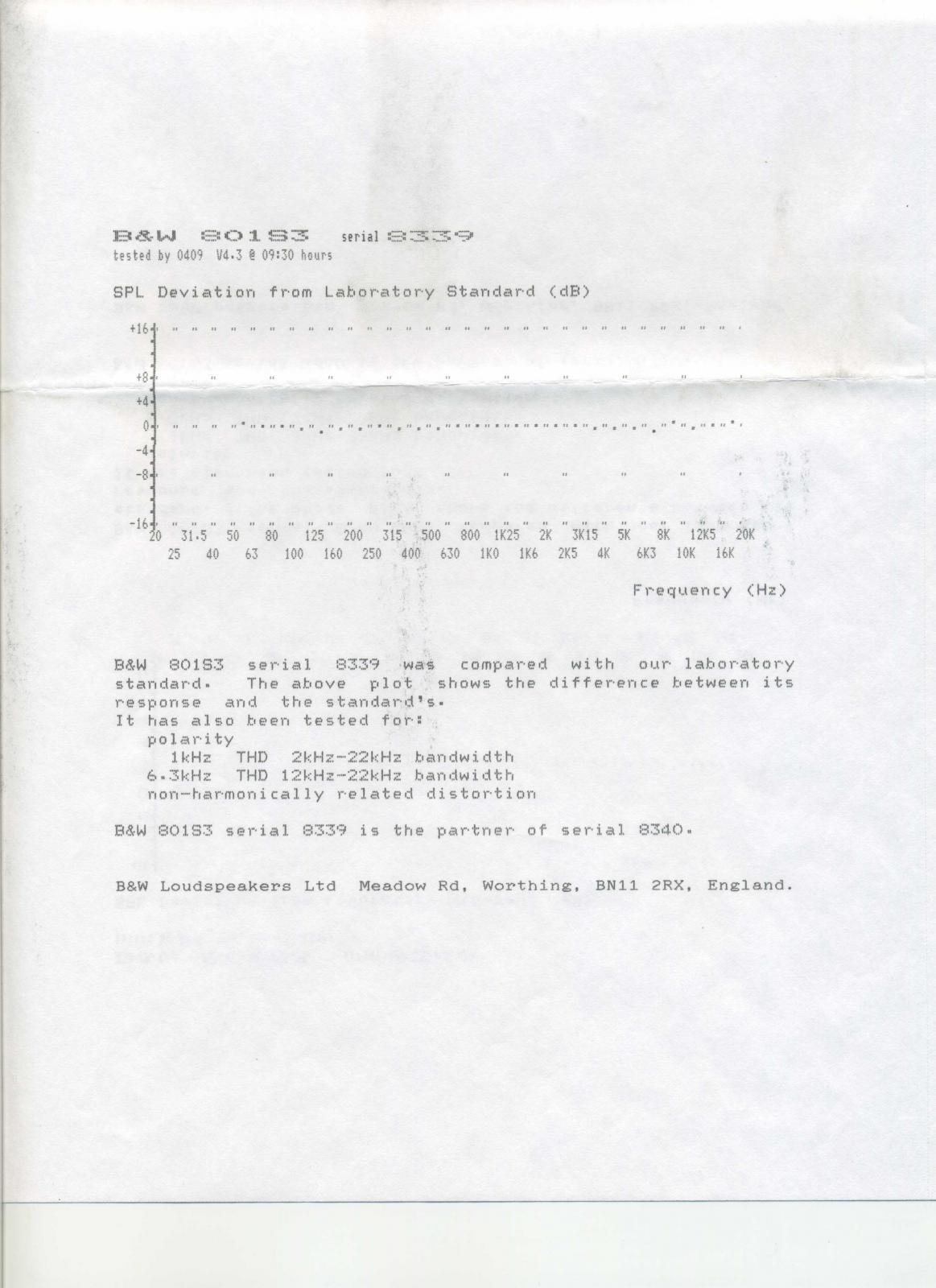 B&W 801S3 serial 8339
tested by 0409 V4.3 @ 09:30 hours

SPL Deviation from Laboratory Standard (dB)

+16
+8
+4
0
-4
-8
-16
20 31.5 50 80 125 200 315 500 800 1K25 2K 3K15 5K 8K 12K5 20K
25 40 63 100 160 250 400 630 1K0 1K6 2K5 4K 6K3 10K 16K

Frequency (Hz)

B&W 801S3 serial 8339 was compared with our laboratory standard. The above plot shows the difference between its response and the standard's.
It has also been tested for:
polarity
1kHz THD 2kHz-22kHz bandwidth
6.3kHz THD 12kHz-22kHz bandwidth
non-harmonically related distortion

B&W 801S3 serial 8339 is the partner of serial 8340.

B&W Loudspeakers Ltd Meadow Rd, Worthing, BN11 2RX, England.